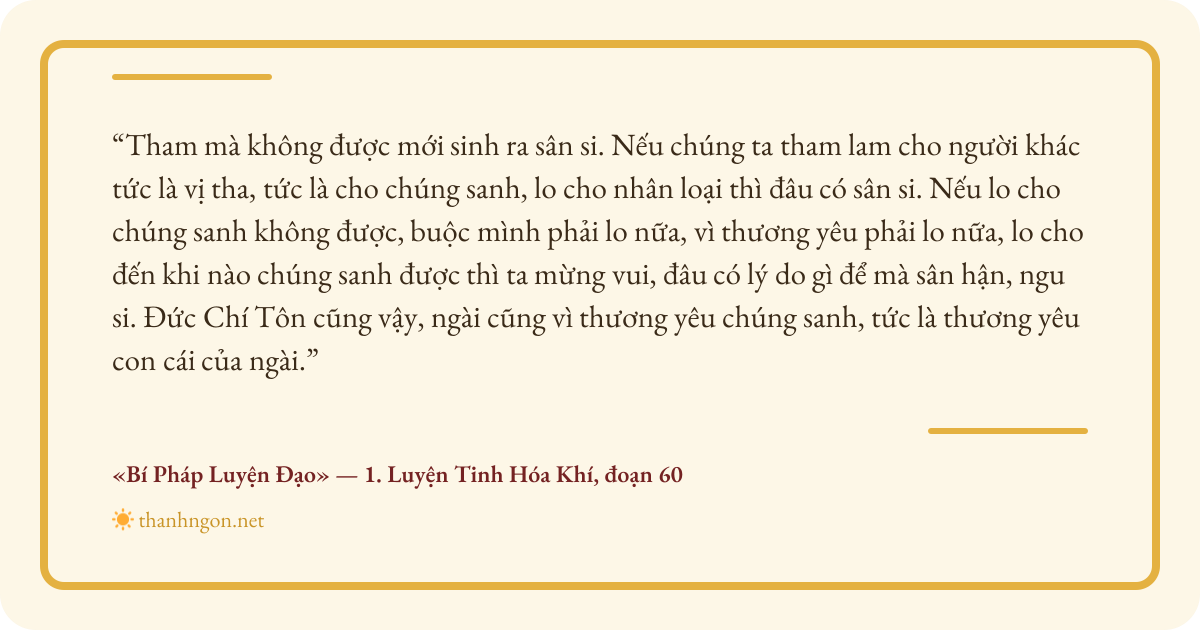 "Tham mà không được mới sinh ra sân si. Nếu chúng ta tham lam cho người khác tức là vị tha, tức là cho chúng sanh, lo cho nhân loại thì đâu có sân si. Nếu lo cho chúng sanh không được, buộc mình phải lo nữa, vì thương yêu phải lo nữa, lo cho đến khi nào chúng sanh được thì ta mừng vui, đâu có lý do gì để mà sân hận, ngu si. Đức Chí Tôn cũng vậy, ngài cũng vì thương yêu chúng sanh, tức là thương yêu con cái của ngài."

«Bí Pháp Luyện Đạo» — 1. Luyện Tinh Hóa Khí, đoạn 60

thanhngon.net